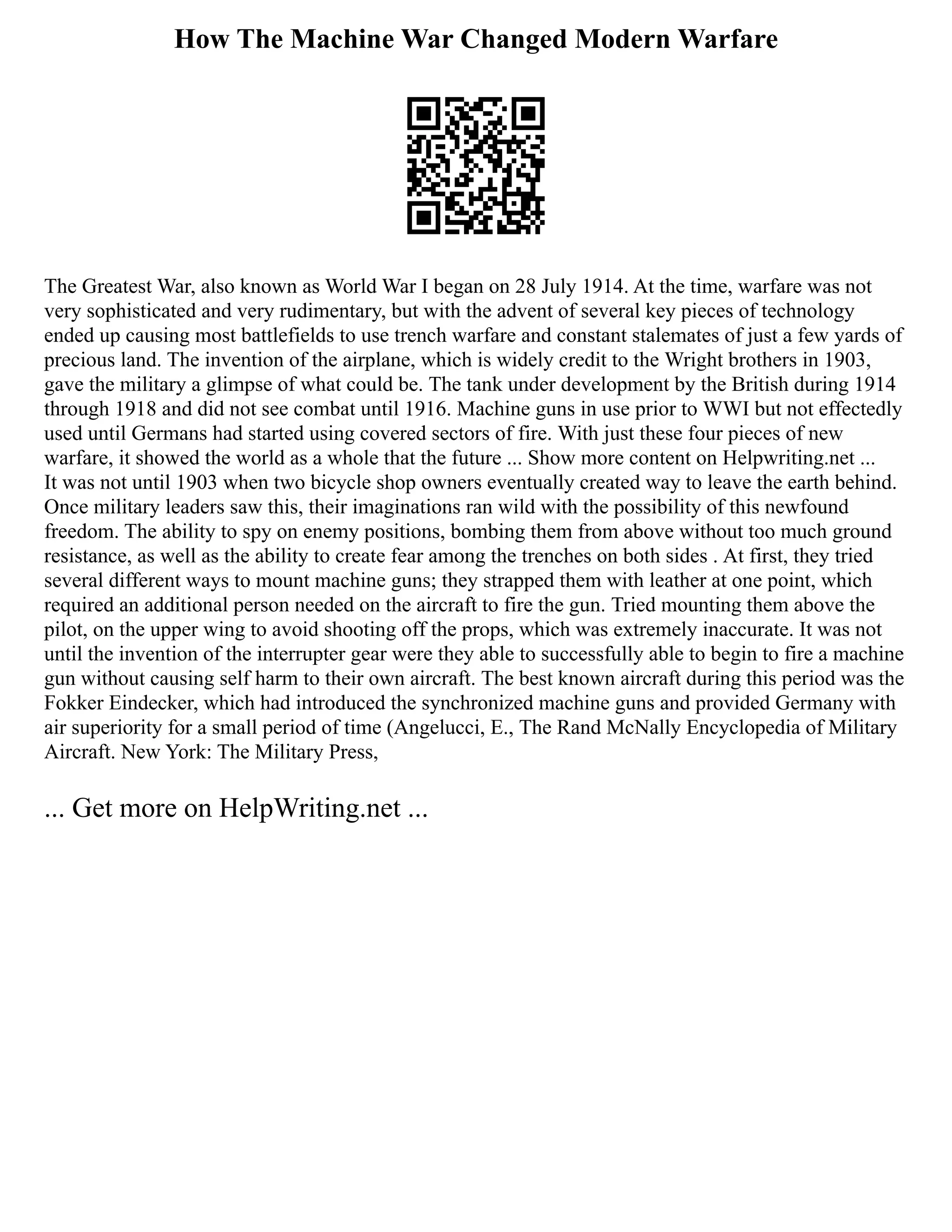 How The Machine War Changed Modern Warfare

The Greatest War, also known as World War I began on 28 July 1914. At the time, warfare was not very sophisticated and very rudimentary, but with the advent of several key pieces of technology ended up causing most battlefields to use trench warfare and constant stalemates of just a few yards of precious land. The invention of the airplane, which is widely credit to the Wright brothers in 1903, gave the military a glimpse of what could be. The tank under development by the British during 1914 through 1918 and did not see combat until 1916. Machine guns in use prior to WWI but not effectedly used until Germans had started using covered sectors of fire. With just these four pieces of new warfare, it showed the world as a whole that the future ... Show more content on Helpwriting.net ...
It was not until 1903 when two bicycle shop owners eventually created way to leave the earth behind. Once military leaders saw this, their imaginations ran wild with the possibility of this newfound freedom. The ability to spy on enemy positions, bombing them from above without too much ground resistance, as well as the ability to create fear among the trenches on both sides . At first, they tried several different ways to mount machine guns; they strapped them with leather at one point, which required an additional person needed on the aircraft to fire the gun. Tried mounting them above the pilot, on the upper wing to avoid shooting off the props, which was extremely inaccurate. It was not until the invention of the interrupter gear were they able to successfully able to begin to fire a machine gun without causing self harm to their own aircraft. The best known aircraft during this period was the Fokker Eindecker, which had introduced the synchronized machine guns and provided Germany with air superiority for a small period of time (Angelucci, E., The Rand McNally Encyclopedia of Military Aircraft. New York: The Military Press,

... Get more on HelpWriting.net ...